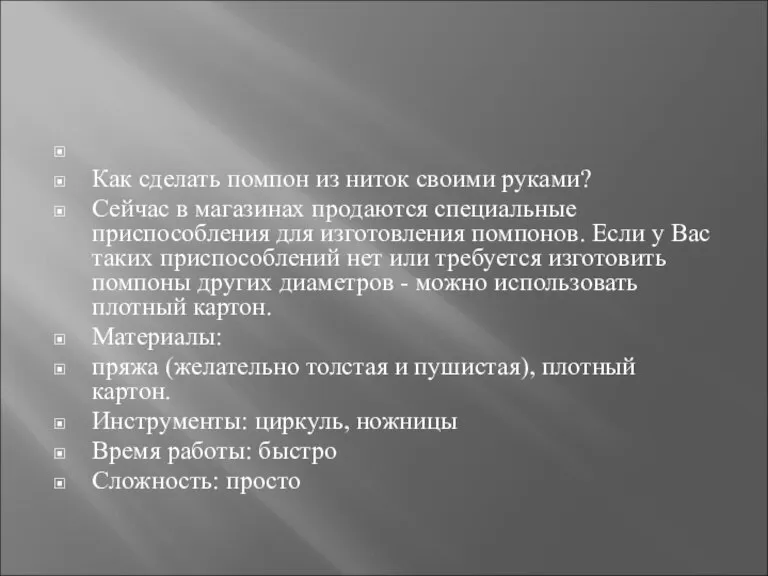 Как сделать помпон из ниток своими руками?

Сейчас в магазинах продаются специальные приспособления для изготовления помпонов. Если у Вас таких приспособлений нет или требуется изготовить помпоны других диаметров - можно использовать плотный картон.

Материалы:

пряжа (желательно толстая и пушистая), плотный картон.

Инструменты: циркуль, ножницы

Время работы: быстро

Сложность: просто